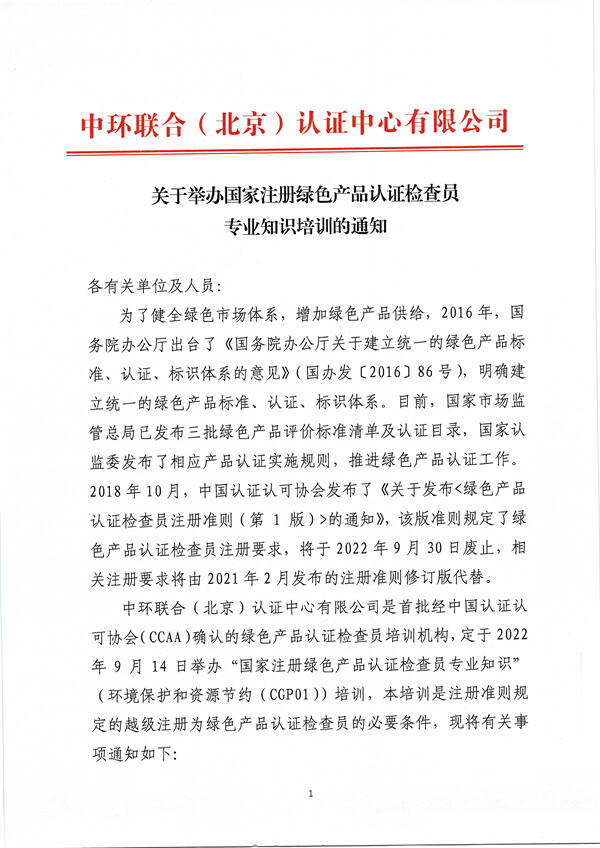 中环联合（北京）认证中心有限公司

关于举办国家注册绿色产品认证检查员
专业知识培训的通知

各有关单位及人员：

为了健全绿色市场体系，增加绿色产品供给，2016年，国务院办公厅出台了《国务院办公厅关于建立统一的绿色产品标准、认证、标识体系的意见》（国办发〔2016〕86号），明确建立统一的绿色产品标准、认证、标识体系。目前，国家市场监管总局已发布三批绿色产品评价标准清单及认证目录，国家认监委发布了相应产品认证实施规则，推进绿色产品认证工作。2018年10月，中国认证认可协会发布了《关于发布<绿色产品认证检查员注册准则（第1版）>的通知》，该版准则规定了绿色产品认证检查员注册要求，将于2022年9月30日废止，相关注册要求将由2021年2月发布的注册准则修订版代替。

中环联合（北京）认证中心有限公司是首批经中国认证认可协会（CCAA）确认的绿色产品认证检查员培训机构，定于2022年9月14日举办“国家注册绿色产品认证检查员专业知识”（环境保护和资源节约（CGP01））培训，本培训是注册准则规定的越级注册为绿色产品认证检查员的必要条件，现将有关事项通知如下：

1